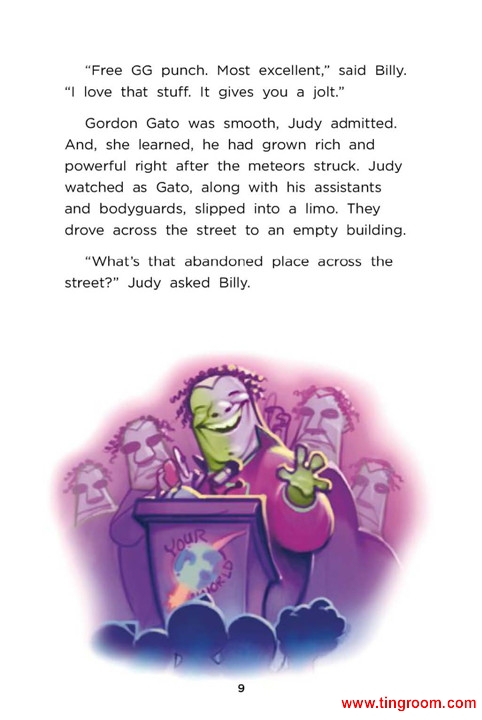 "Free GG punch. Most excellent," said Billy. "I love that stuff. It gives you a jolt."

Gordon Gato was smooth, Judy admitted. And, she learned, he had grown rich and powerful right after the meteors struck. Judy watched as Gato, along with his assistants and bodyguards, slipped into a limo. They drove across the street to an empty building.

"What's that abandoned place across the street?" Judy asked Billy.

YOUR
WORLD

9

www.tingroom.com